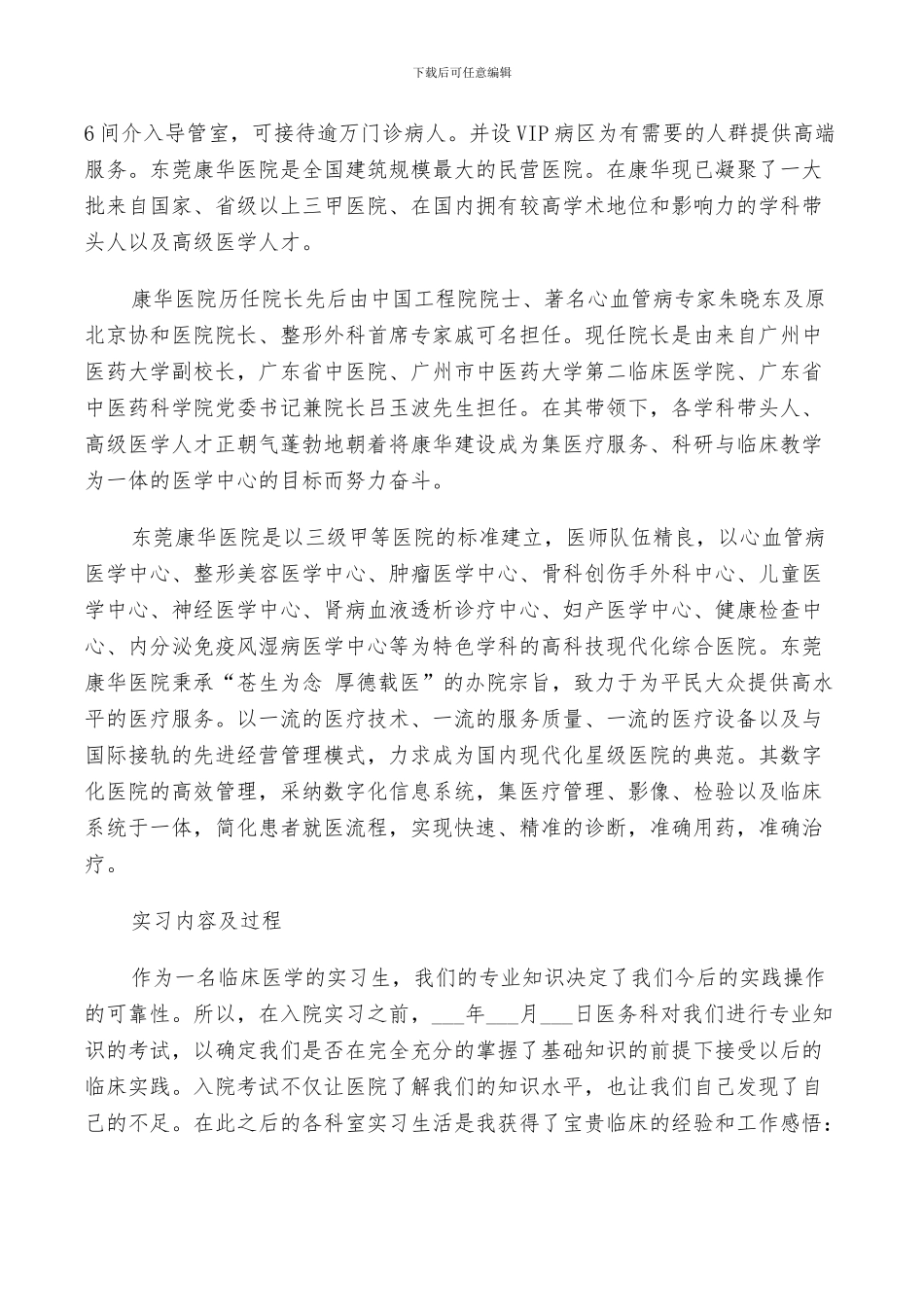 下载后可任意编辑

6间介入导管室，可接待逾万门诊病人。并设VIP病区为有需要的人群提供高端服务。东莞康华医院是全国建筑规模最大的民营医院。在康华现已凝聚了一大批来自国家、省级以上三甲医院、在国内拥有较高学术地位和影响力的学科带头人以及高级医学人才。

康华医院历任院长先后由中国工程院院士、著名心血管病专家朱晓东及原北京协和医院院长、整形外科首席专家戚可名担任。现任院长是由来自广州中医药大学副校长，广东省中医院、广州市中医药大学第二临床医学院、广东省中医药科学院党委书记兼院长吕玉波先生担任。在其带领下，各学科带头人、高级医学人才正朝气蓬勃地朝着将康华建设成为集医疗服务、科研与临床教学为一体的医学中心的目标而努力奋斗。

东莞康华医院是以三级甲等医院的标准建立，医师队伍精良，以心血管病医学中心、整形美容医学中心、肿瘤医学中心、骨科创伤手外科中心、儿童医学中心、神经医学中心、肾病血液透析诊疗中心、妇产医学中心、健康检查中心、内分泌免疫风湿病医学中心等为特色学科的高科技现代化综合医院。东莞康华医院秉承“苍生为念 厚德载医”的办院宗旨，致力于为平民大众提供高水平的医疗服务。以一流的医疗技术、一流的服务质量、一流的医疗设备以及与国际接轨的先进经营管理模式，力求成为国内现代化星级医院的典范。其数字化医院的高效管理，采纳数字化信息系统，集医疗管理、影像、检验以及临床系统于一体，简化患者就医流程，实现快速、精准的诊断，准确用药，准确治疗。

实习内容及过程

作为一名临床医学的实习生，我们的专业知识决定了我们今后的实践操作的可靠性。所以，在入院实习之前，___年___月___日医务科对我们进行专业知识的考试，以确定我们是否在完全充分的掌握了基础知识的前提下接受以后的临床实践。入院考试不仅让医院了解我们的知识水平，也让我们自己发现了自己的不足。在此之后的各科室实习生活是我获得了宝贵临床的经验和工作感悟：